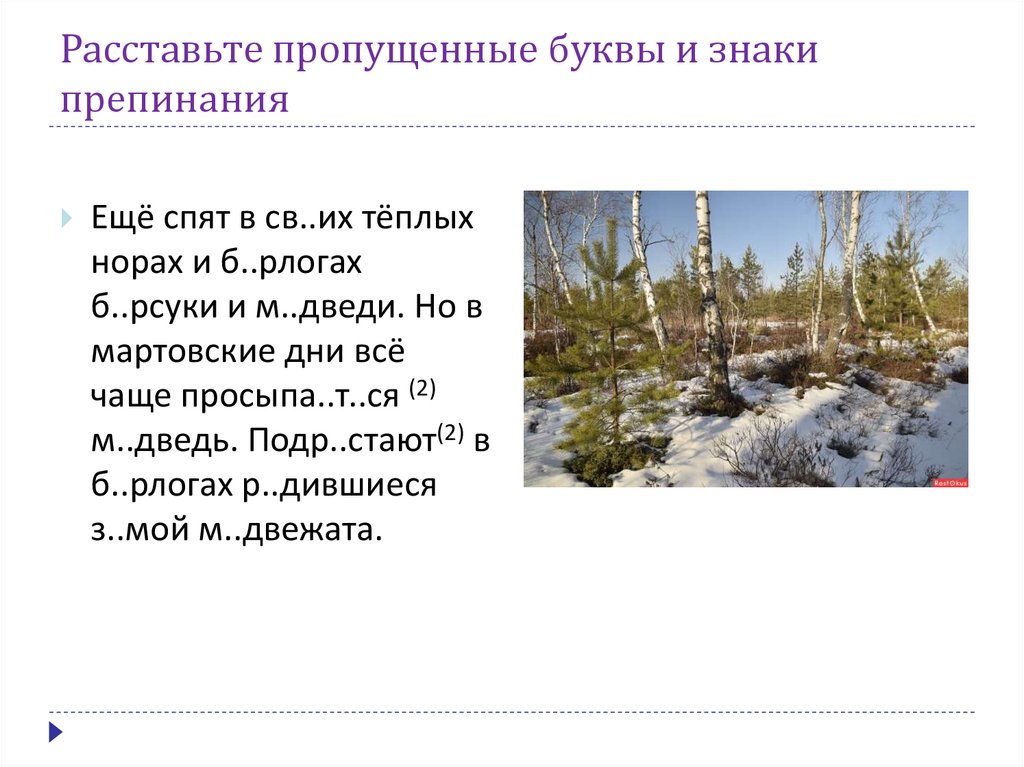 Расставьте пропущенные буквы и знаки препинания

Ещё спят в св..их тёплых норах и б..рлогах б..рсуки и м..дведи. Но в мартовские дни всё чаще просыпа..т..ся $^{(2)}$ м..дведь. Подр..стают$^{(2)}$ в б..рлогах р..дившиеся з..мой м..двежата.